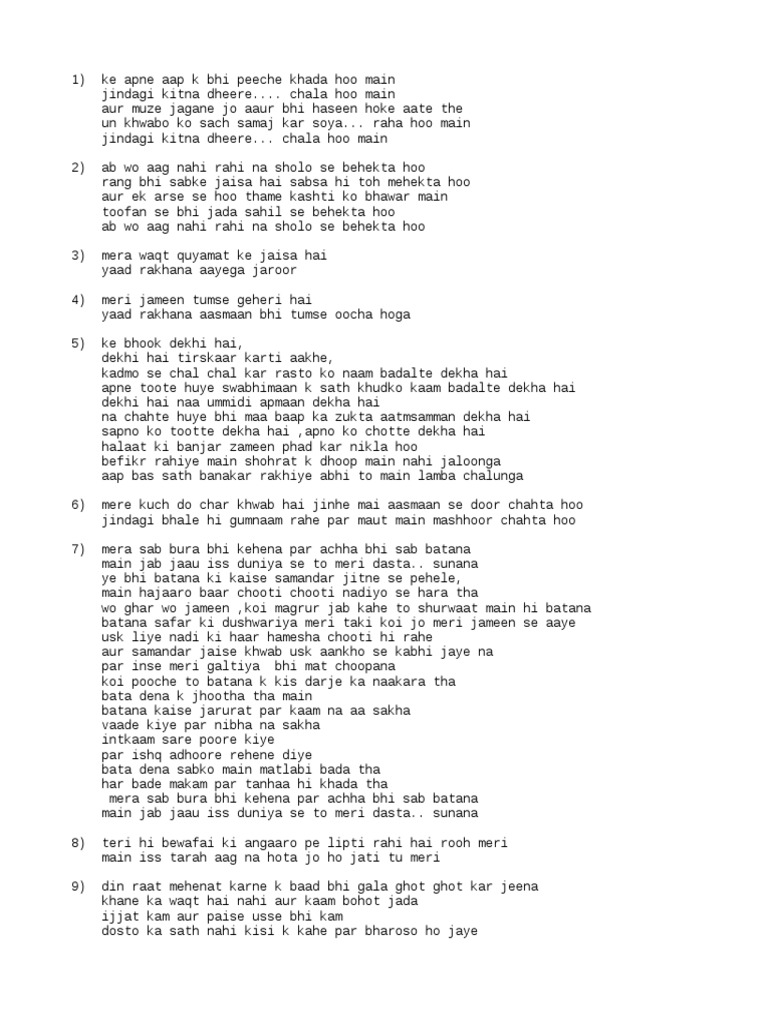 1) ke apne aap k bhi peeche khada hoo main
jindagi kitna dheere.... chala hoo main
aur muze jagane jo aaur bhi haseen hoke aate the
un khwabo ko sach samaj kar soya... raha hoo main
jindagi kitna dheere... chala hoo main

2) ab wo aag nahi rahi na sholo se behekta hoo
rang bhi sabke jaisa hai sabsa hi toh mehekta hoo
aur ek arse se hoo thame kashti ko bhawar main
toofan se bhi jada sahil se behekta hoo
ab wo aag nahi rahi na sholo se behekta hoo

3) mera waqt quyamat ke jaisa hai
yaad rakhana aayega jaroor

4) meri jameen tumse geheri hai
yaad rakhana aasmaan bhi tumse oocha hoga

5) ke bhook dekhi hai,
dekhi hai tirskaar karti aakhe,
kadmo se chal chal kar rasto ko naam badalte dekha hai
apne toote huye swabhimaan k sath khudko kaam badalte dekha hai
dekhi hai naa ummidi apmaan dekha hai
na chahte huye bhi maa baap ka zukta aatmsamman dekha hai
sapno ko tootte dekha hai ,apno ko chotte dekha hai
halaat ki banjar zameen phad kar nikla hoo
befikr rahiye main shohrat k dhoop main nahi jaloonga
aap bas sath banakar rakhiye abhi to main lamba chalunga

6) mere kuch do char khwab hai jinhe mai aasmaan se door chahta hoo
jindagi bhale hi gumnaam rahe par maut main mashhoor chahta hoo

7) mera sab bura bhi kehena par achha bhi sab batana
main jab jaau iss duniya se to meri dasta.. sunana
ye bhi batana ki kaise samandar jitne se pehele,
main hajaaro baar chooti chooti nadiyo se hara tha
wo ghar wo jameen ,koi magrur jab kahe to shurwaat main hi batana
batana safar ki dushwariya meri taki koi jo meri jameen se aaye
usk liye nadi ki haar hamesha chooti hi rahe
aur samandar jaise khwab usk aankho se kabhi jaye na
par inse meri galtiya bhi mat choopana
koi pooche to batana k kis darje ka naakara tha
bata dena k jhootha tha main
batana kaise jarurat par kaam na aa sakha
vaade kiye par nibha na sakha
intkaam sare poore kiye
par ishq adhoore rehene diye
bata dena sabko main matlabi bada tha
har bade makam par tanhaa hi khada tha
mera sab bura bhi kehena par achha bhi sab batana
main jab jaau iss duniya se to meri dasta.. sunana

8) teri hi bewafai ki angaaro pe lipti rahi hai rooh meri
main iss tarah aag na hota jo ho jati tu meri

9) din raat mehenat karne k baad bhi gala ghot ghot kar jeena
khane ka waqt hai nahi aur kaam bohot jada
ijjat kam aur paise usse bhi kam
dosto ka sath nahi kisi k kahe par bharoso ho jaye